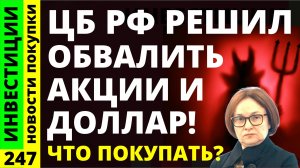 ИНВЕСТИЦИИ
НОВОСТИ ПОКУПКИ
247
ЦБ РФ РЕШИЛ ОБВАЛИТЬ АКЦИИ И ДОЛЛАР!
ЧТО ПОКУПАТЬ?